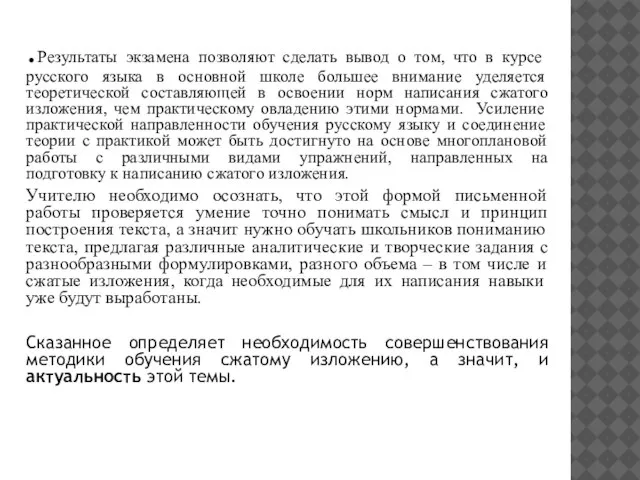 .Результаты экзамена позволяют сделать вывод о том, что в курсе русского языка в основной школе большее внимание уделяется теоретической составляющей в освоении норм написания сжатого изложения, чем практическому овладению этими нормами. Усиление практической направленности обучения русскому языку и соединение теории с практикой может быть достигнуто на основе многоплановой работы с различными видами упражнений, направленных на подготовку к написанию сжатого изложения.

Учителю необходимо осознать, что этой формой письменной работы проверяется умение точно понимать смысл и принцип построения текста, а значит нужно обучать школьников пониманию текста, предлагая различные аналитические и творческие задания с разнообразными формулировками, разного объема – в том числе и сжатые изложения, когда необходимые для их написания навыки уже будут выработаны.

Сказанное определяет необходимость совершенствования методики обучения сжатому изложению, а значит, и актуальность этой темы.